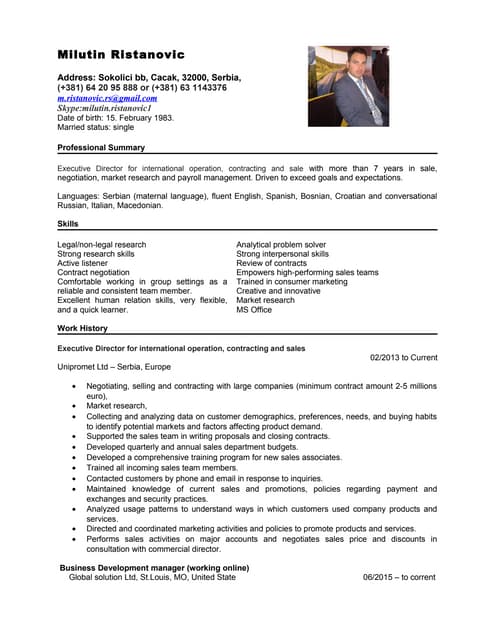 Milutin Ristanovic

Address: Sokolici bb, Cacak, 32000, Serbia,
(+381) 64 20 95 888 or (+381) 63 1143376
m.ristanovic.rs@gmail.com
Skype:milutin.ristanovic1
Date of birth: 15. February 1983.
Married status: single

Professional Summary

Executive Director for international operation, contracting and sale with more than 7 years in sale, negotiation, market research and payroll management. Driven to exceed goals and expectations.

Languages: Serbian (maternal language), fluent English, Spanish, Bosnian, Croatian and conversational Russian, Italian, Macedonian.

Skills

Legal/non-legal research
Strong research skills
Active listener
Contract negotiation
Comfortable working in group settings as a reliable and consistent team member.
Excellent human relation skills, very flexible, and a quick learner.

Analytical problem solver
Strong interpersonal skills
Review of contracts
Empowers high-performing sales teams
Trained in consumer marketing
Creative and innovative
Market research
MS Office

Work History

Executive Director for international operation, contracting and sales
02/2013 to Current
Unipromet Ltd – Serbia, Europe

• Negotiating, selling and contracting with large companies (minimum contract amount 2-5 millions euro),
• Market research,
• Collecting and analyzing data on customer demographics, preferences, needs, and buying habits to identify potential markets and factors affecting product demand.
• Supported the sales team in writing proposals and closing contracts.
• Developed quarterly and annual sales department budgets.
• Developed a comprehensive training program for new sales associates.
• Trained all incoming sales team members.
• Contacted customers by phone and email in response to inquiries.
• Maintained knowledge of current sales and promotions, policies regarding payment and exchanges and security practices.
• Analyzed usage patterns to understand ways in which customers used company products and services.
• Directed and coordinated marketing activities and policies to promote products and services.
• Performs sales activities on major accounts and negotiates sales price and discounts in consultation with commercial director.

Business Development manager (working online)
Global solution Ltd, St.Louis, MO, United State
06/2015 – to corrent